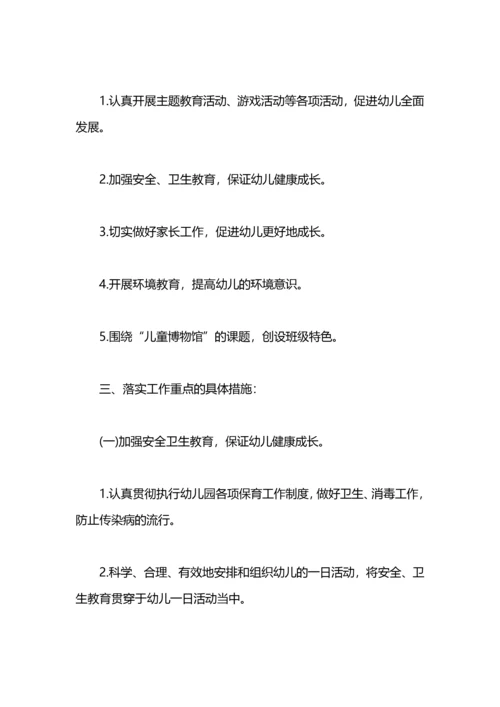 1.认真开展主题教育活动、游戏活动等各项活动，促进幼儿全面发展。

2.加强安全、卫生教育，保证幼儿健康成长。

3.切实做好家长工作，促进幼儿更好地成长。

4.开展环境教育，提高幼儿的环境意识。

5.围绕“儿童博物馆”的课题，创设班级特色。

三、落实工作重点的具体措施：

(一)加强安全卫生教育，保证幼儿健康成长。

1.认真贯彻执行幼儿园各项保育工作制度，做好卫生、消毒工作，防止传染病的流行。

2.科学、合理、有效地安排和组织幼儿的一日活动，将安全、卫生教育贯穿于幼儿一日活动当中。